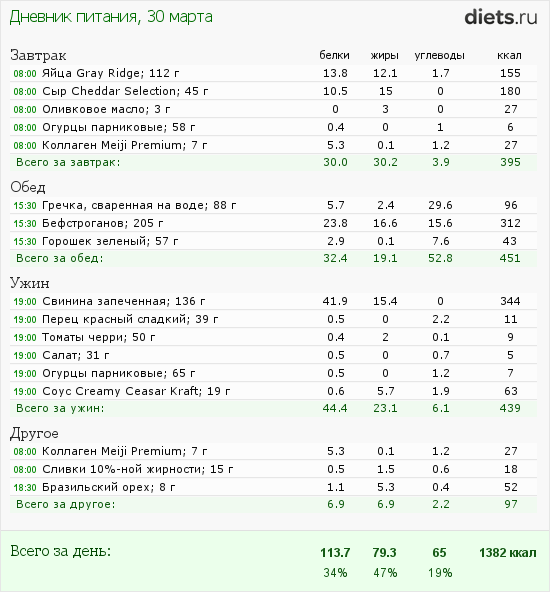 Дневник питания, 30 марта

diets.ru

| Завтрак | белки | жиры | углеводы | ккал |
|---|---|---|---|---|
| 08:00 Яйца Gray Ridge; 112 г | 13.8 | 12.1 | 1.7 | 155 |
| 08:00 Сыр Cheddar Selection; 45 г | 10.5 | 15 | 0 | 180 |
| 08:00 Оливковое масло; 3 г | 0 | 3 | 0 | 27 |
| 08:00 Огурцы парниковые; 58 г | 0.4 | 0 | 1 | 6 |
| 08:00 Коллаген Meiji Premium; 7 г | 5.3 | 0.1 | 1.2 | 27 |
| Всего за завтрак: | 30.0 | 30.2 | 3.9 | 395 |
| Обед | | | | |
| 15:30 Гречка, сваренная на воде; 88 г | 5.7 | 2.4 | 29.6 | 96 |
| 15:30 Бефстроганов; 205 г | 23.8 | 16.6 | 15.6 | 312 |
| 15:30 Горошек зеленый; 57 г | 2.9 | 0.1 | 7.6 | 43 |
| Всего за обед: | 32.4 | 19.1 | 52.8 | 451 |
| Ужин | | | | |
| 19:00 Свинина запеченная; 136 г | 41.9 | 15.4 | 0 | 344 |
| 19:00 Перец красный сладкий; 39 г | 0.5 | 0 | 2.2 | 11 |
| 19:00 Томаты черри; 50 г | 0.4 | 2 | 0.1 | 9 |
| 19:00 Салат; 31 г | 0.5 | 0 | 0.7 | 5 |
| 19:00 Огурцы парниковые; 65 г | 0.5 | 0 | 1.2 | 7 |
| 19:00 Соус Creamy Ceasar Kraft; 19 г | 0.6 | 5.7 | 1.9 | 63 |
| Всего за ужин: | 44.4 | 23.1 | 6.1 | 439 |
| Другое | | | | |
| 08:00 Коллаген Meiji Premium; 7 г | 5.3 | 0.1 | 1.2 | 27 |
| 08:00 Сливки 10%-ной жирности; 15 г | 0.5 | 1.5 | 0.6 | 18 |
| 18:30 Бразильский орех; 8 г | 1.1 | 5.3 | 0.4 | 52 |
| Всего за другое: | 6.9 | 6.9 | 2.2 | 97 |
| Всего за день: | 113.7 | 79.3 | 65 | 1382 ккал |
| | 34% | 47% | 19% | |